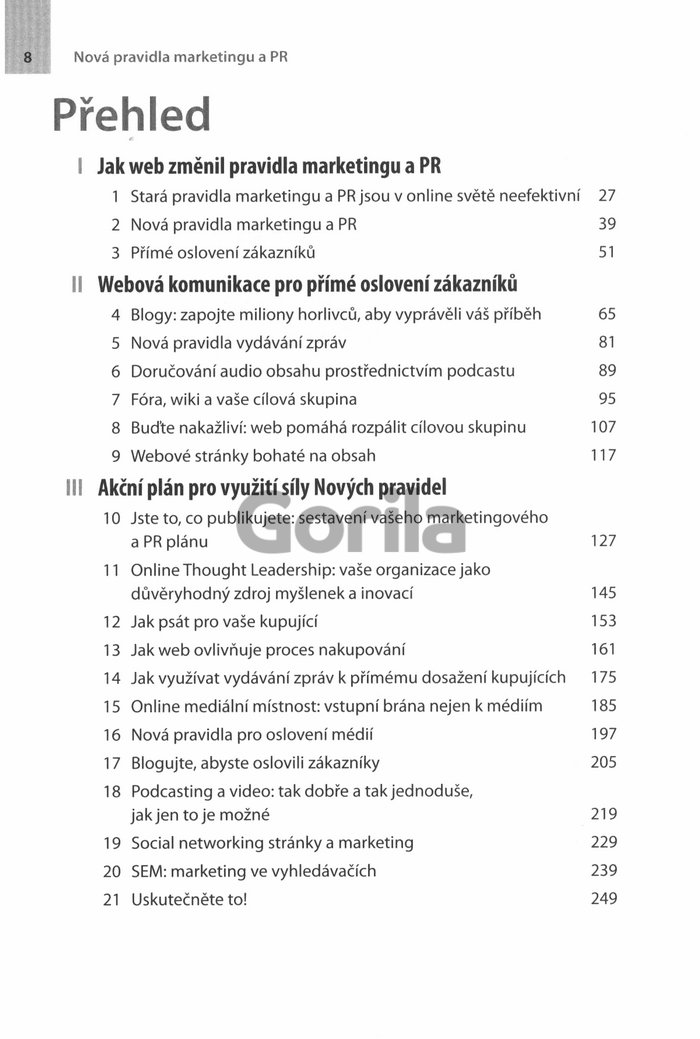 8 Nová pravidla marketingu a PR

Přehled

I Jak web změnil pravidla marketingu a PR

1 Stará pravidla marketingu a PR jsou v online světě neefektivní 27

2 Nová pravidla marketingu a PR 39

3 Přímé oslovení zákazníků 51

II Webová komunikace pro přímé oslovení zákazníků

4 Blogy: zapojte miliony horlivců, aby vyprávěli váš příběh 65

5 Nová pravidla vydávání zpráv 81

6 Doručování audio obsahu prostřednictvím podcastu 89

7 Fóra, wiki a vaše cílová skupina 95

8 Buďte nakažliví: web pomáhá rozpálit cílovou skupinu 107

9 Webové stránky bohaté na obsah 117

III Akční plán pro využití síly Nových pravidel

10 Jste to, co publikujete: sestavení vašeho marketingového a PR plánu 127

11 Online Thought Leadership: vaše organizace jako důvěryhodný zdroj myšlenek a inovací 145

12 Jak psát pro vaše kupující 153

13 Jak web ovlivňuje proces nakupování 161

14 Jak využívat vydávání zpráv k přímému dosažení kupujících 175

15 Online mediální místnost: vstupní brána nejen k médiím 185

16 Nová pravidla pro oslovení médií 197

17 Blogujte, abyste oslovili zákazníky 205

18 Podcasting a video: tak dobře a tak jednoduše, jak jen to je možné 219

19 Social networking stránky a marketing 229

20 SEM: marketing ve vyhledávačích 239

21 Uskutečněte to! 249

Gorila